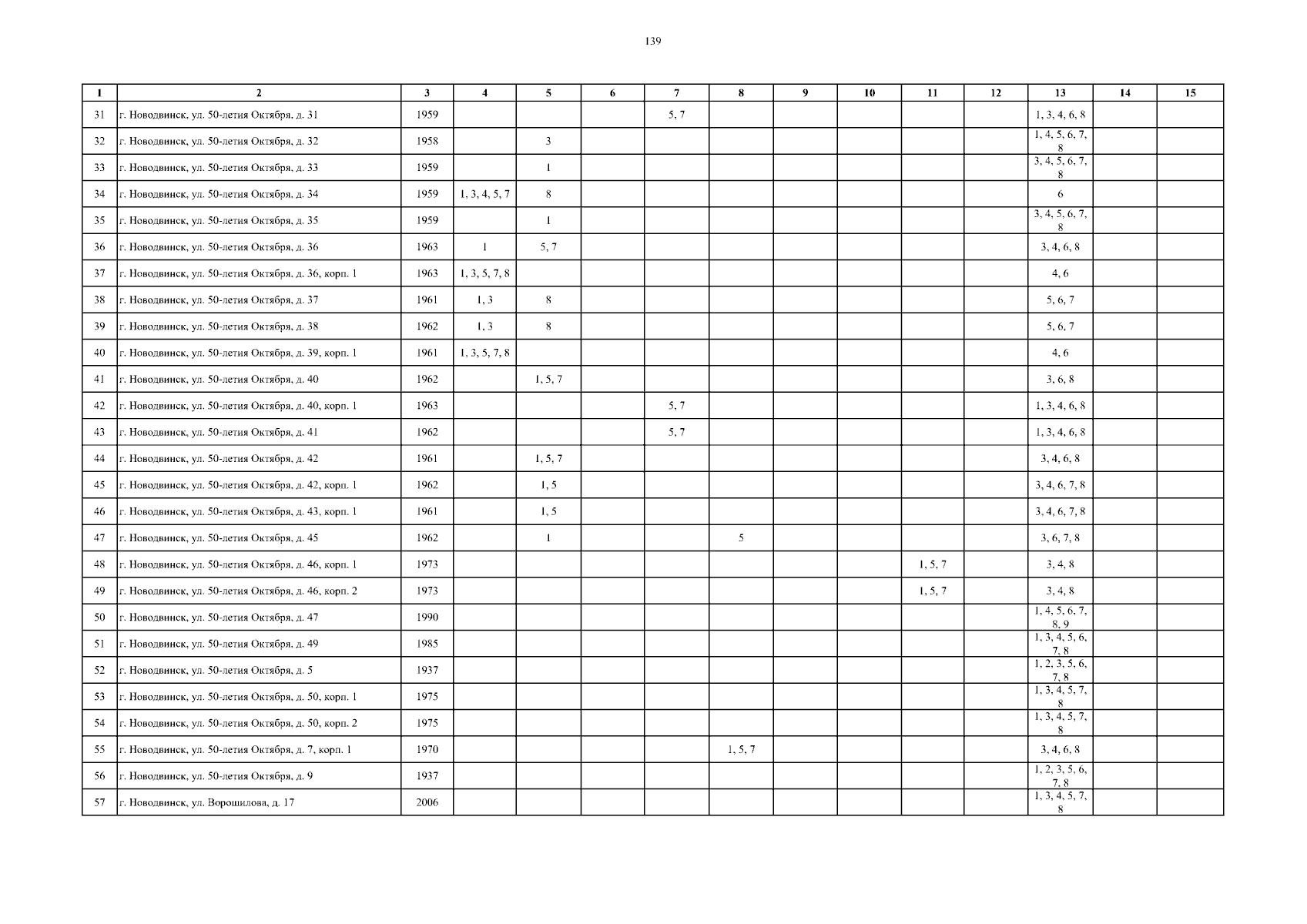 139

| 1 | 2 | 3 | 4 | 5 | 6 | 7 | 8 | 9 | 10 | 11 | 12 | 13 | 14 | 15 |
|---|---|---|---|---|---|---|---|---|---|---|---|---|---|---|
| 31 | г. Новодвинск, ул. 50-летия Октября, д. 31 | 1959 | | | | 5, 7 | | | | | | 1, 3, 4, 6, 8 | | |
| 32 | г. Новодвинск, ул. 50-летия Октября, д. 32 | 1958 | | 3 | | | | | | | | 1, 4, 5, 6, 7, 8 | | |
| 33 | г. Новодвинск, ул. 50-летия Октября, д. 33 | 1959 | | 1 | | | | | | | | 3, 4, 5, 6, 7, 8 | | |
| 34 | г. Новодвинск, ул. 50-летия Октября, д. 34 | 1959 | 1, 3, 4, 5, 7 | 8 | | | | | | | | 6 | | |
| 35 | г. Новодвинск, ул. 50-летия Октября, д. 35 | 1959 | | 1 | | | | | | | | 3, 4, 5, 6, 7, 8 | | |
| 36 | г. Новодвинск, ул. 50-летия Октября, д. 36 | 1963 | 1 | 5, 7 | | | | | | | | 3, 4, 6, 8 | | |
| 37 | г. Новодвинск, ул. 50-летия Октября, д. 36, корп. 1 | 1963 | 1, 3, 5, 7, 8 | | | | | | | | | 4, 6 | | |
| 38 | г. Новодвинск, ул. 50-летия Октября, д. 37 | 1961 | 1, 3 | 8 | | | | | | | | 5, 6, 7 | | |
| 39 | г. Новодвинск, ул. 50-летия Октября, д. 38 | 1962 | 1, 3 | 8 | | | | | | | | 5, 6, 7 | | |
| 40 | г. Новодвинск, ул. 50-летия Октября, д. 39, корп. 1 | 1961 | 1, 3, 5, 7, 8 | | | | | | | | | 4, 6 | | |
| 41 | г. Новодвинск, ул. 50-летия Октября, д. 40 | 1962 | | 1, 5, 7 | | | | | | | | 3, 6, 8 | | |
| 42 | г. Новодвинск, ул. 50-летия Октября, д. 40, корп. 1 | 1963 | | | | 5, 7 | | | | | | 1, 3, 4, 6, 8 | | |
| 43 | г. Новодвинск, ул. 50-летия Октября, д. 41 | 1962 | | | | 5, 7 | | | | | | 1, 3, 4, 6, 8 | | |
| 44 | г. Новодвинск, ул. 50-летия Октября, д. 42 | 1961 | | 1, 5, 7 | | | | | | | | 3, 4, 6, 8 | | |
| 45 | г. Новодвинск, ул. 50-летия Октября, д. 42, корп. 1 | 1962 | | 1, 5 | | | | | | | | 3, 4, 6, 7, 8 | | |
| 46 | г. Новодвинск, ул. 50-летия Октября, д. 43, корп. 1 | 1961 | | 1, 5 | | | | | | | | 3, 4, 6, 7, 8 | | |
| 47 | г. Новодвинск, ул. 50-летия Октября, д. 45 | 1962 | | 1 | | | 5 | | | | | 3, 6, 7, 8 | | |
| 48 | г. Новодвинск, ул. 50-летия Октября, д. 46, корп. 1 | 1973 | | | | | | | | 1, 5, 7 | | 3, 4, 8 | | |
| 49 | г. Новодвинск, ул. 50-летия Октября, д. 46, корп. 2 | 1973 | | | | | | | | 1, 5, 7 | | 3, 4, 8 | | |
| 50 | г. Новодвинск, ул. 50-летия Октября, д. 47 | 1990 | | | | | | | | | | 1, 4, 5, 6, 7, 8, 9 | | |
| 51 | г. Новодвинск, ул. 50-летия Октября, д. 49 | 1985 | | | | | | | | | | 1, 3, 4, 5, 6, 7, 8 | | |
| 52 | г. Новодвинск, ул. 50-летия Октября, д. 5 | 1937 | | | | | | | | | | 1, 2, 3, 5, 6, 7, 8 | | |
| 53 | г. Новодвинск, ул. 50-летия Октября, д. 50, корп. 1 | 1975 | | | | | | | | | | 1, 3, 4, 5, 7, 8 | | |
| 54 | г. Новодвинск, ул. 50-летия Октября, д. 50, корп. 2 | 1975 | | | | | | | | | | 1, 3, 4, 5, 7, 8 | | |
| 55 | г. Новодвинск, ул. 50-летия Октября, д. 7, корп. 1 | 1970 | | | | | 1, 5, 7 | | | | | 3, 4, 6, 8 | | |
| 56 | г. Новодвинск, ул. 50-летия Октября, д. 9 | 1937 | | | | | | | | | | 1, 2, 3, 5, 6, 7, 8 | | |
| 57 | г. Новодвинск, ул. Ворошилова, д. 17 | 2006 | | | | | | | | | | 1, 3, 4, 5, 7, 8 | | |